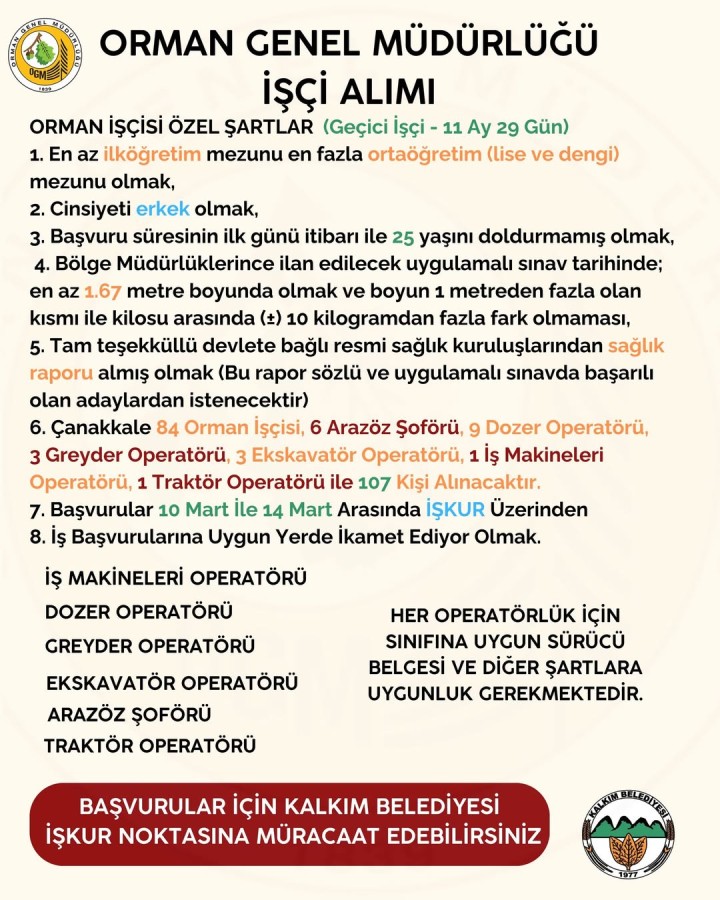 ORMAN GENEL MÜDÜRLÜĞÜ
OGM
1839

ORMAN GENEL MÜDÜRLÜĞÜ
İŞÇİ ALIMI

ORMAN İŞÇİSİ ÖZEL ŞARTLAR (Geçici İşçi - 11 Ay 29 Gün)
1. En az ilköğretim mezunu en fazla ortaöğretim (lise ve dengi) mezunu olmak,
2. Cinsiyeti erkek olmak,
3. Başvuru süresinin ilk günü itibarı ile 25 yaşını doldurmamış olmak,
4. Bölge Müdürlüklerince ilan edilecek uygulamalı sınav tarihinde; en az 1.67 metre boyunda olmak ve boyun 1 metreden fazla olan kısmı ile kilosu arasında (±) 10 kilogramdan fazla fark olmaması,
5. Tam teşekküllü devlete bağlı resmi sağlık kuruluşlarından sağlık raporu almış olmak (Bu rapor sözlü ve uygulamalı sınavda başarılı olan adaylardan istenecektir)
6. Çanakkale 84 Orman İşçisi, 6 Arazöz Şoförü, 9 Dozer Operatörü, 3 Greyder Operatörü, 3 Ekskavatör Operatörü, 1 İş Makineleri Operatörü, 1 Traktör Operatörü ile 107 Kişi Alınacaktır.
7. Başvurular 10 Mart İle 14 Mart Arasında İŞKUR Üzerinden
8. İş Başvurularına Uygun Yerde İkamet Ediyor Olmak.

İŞ MAKİNELERİ OPERATÖRÜ
DOZER OPERATÖRÜ
GREYDER OPERATÖRÜ
EKSKAVATÖR OPERATÖRÜ
ARAZÖZ ŞOFÖRÜ
TRAKTÖR OPERATÖRÜ

HER OPERATÖRLÜK İÇİN SINIFINA UYGUN SÜRÜCÜ BELGESİ VE DİĞER ŞARTLARA UYGUNLUK GEREKMEKTEDİR.

BAŞVURULAR İÇİN KALKIM BELEDİYESİ İŞKUR NOKTASINA MÜRACAAT EDEBİLİRSİNİZ

KALKIM BELEDİYESİ
1977